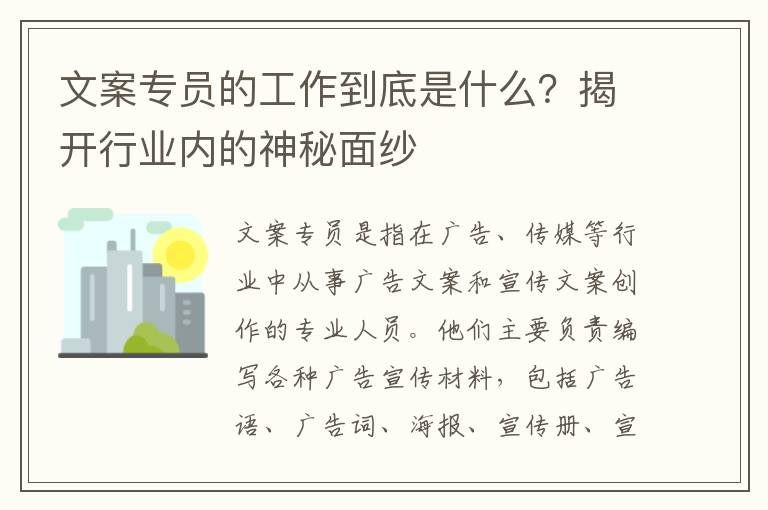 文案专员的工作到底是什么？揭开行业内的神秘面纱

文案专员是指在广告、传媒等行业中从事广告文案和宣传文案创作的专业人员。他们主要负责编写各种广告宣传材料，包括广告语、广告词、海报、宣传册、宣